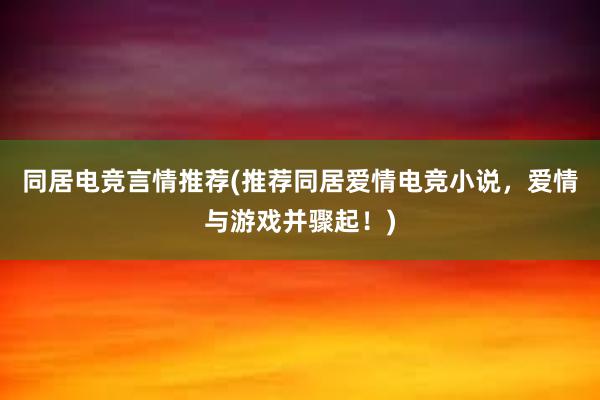 同居电竞言情推荐(推荐同居爱情电竞小说，爱情与游戏并骤起！)